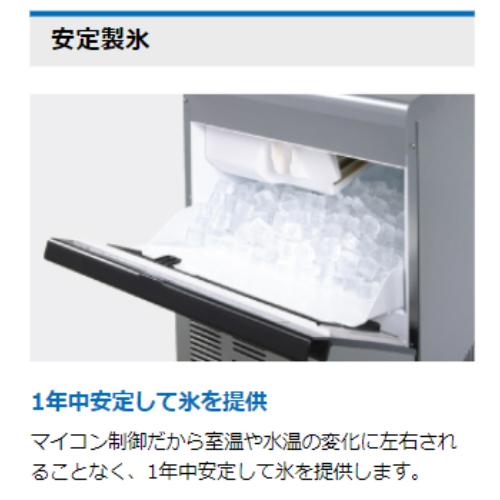 安定製氷

1年中安定して氷を提供

マイコン制御だから室温や水温の変化に左右されることなく、1年中安定して氷を提供します。